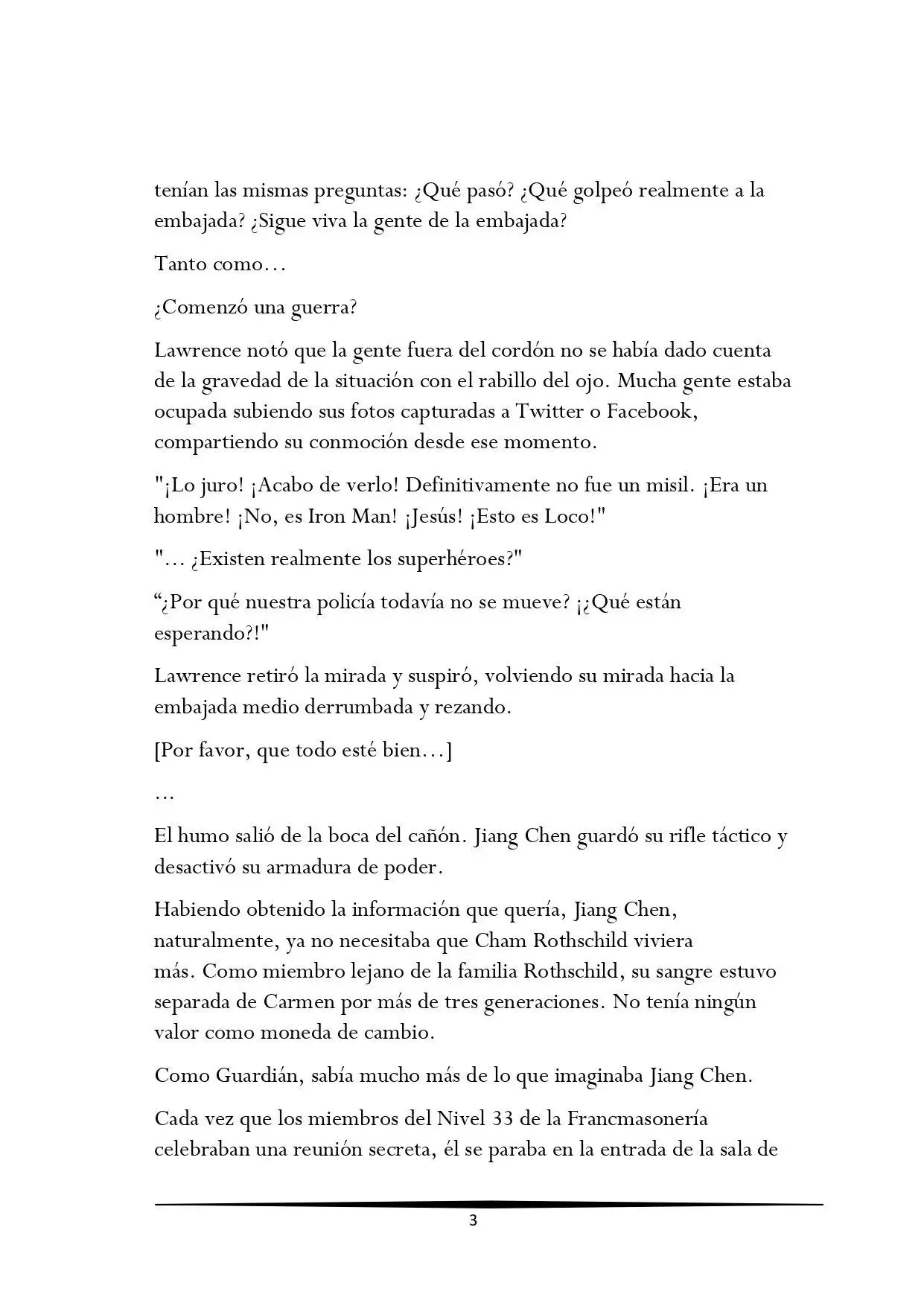 tenían las mismas preguntas: ¿Qué pasó? ¿Qué golpeó realmente a la embajada? ¿Sigue viva la gente de la embajada?

Tanto como…

¿Comenzó una guerra?

Lawrence notó que la gente fuera del cordón no se había dado cuenta de la gravedad de la situación con el rabillo del ojo. Mucha gente estaba ocupada subiendo sus fotos capturadas a Twitter o Facebook, compartiendo su conmoción desde ese momento.

"¡Lo juro! ¡Acabo de verlo! Definitivamente no fue un misil. ¡Era un hombre! ¡No, es Iron Man! ¡Jesús! ¡Esto es Loco!"

"… ¿Existen realmente los superhéroes?"

“¿Por qué nuestra policía todavía no se mueve? ¡¿Qué están esperando?!"

Lawrence retiró la mirada y suspiró, volviendo su mirada hacia la embajada medio derrumbada y rezando.

[Por favor, que todo esté bien…]

…

El humo salió de la boca del cañón. Jiang Chen guardó su rifle táctico y desactivó su armadura de poder.

Habiendo obtenido la información que quería, Jiang Chen, naturalmente, ya no necesitaba que Cham Rothschild viviera más. Como miembro lejano de la familia Rothschild, su sangre estuvo separada de Carmen por más de tres generaciones. No tenía ningún valor como moneda de cambio.

Como Guardián, sabía mucho más de lo que imaginaba Jiang Chen.

Cada vez que los miembros del Nivel 33 de la Francmasonería celebraban una reunión secreta, él se paraba en la entrada de la sala de

3